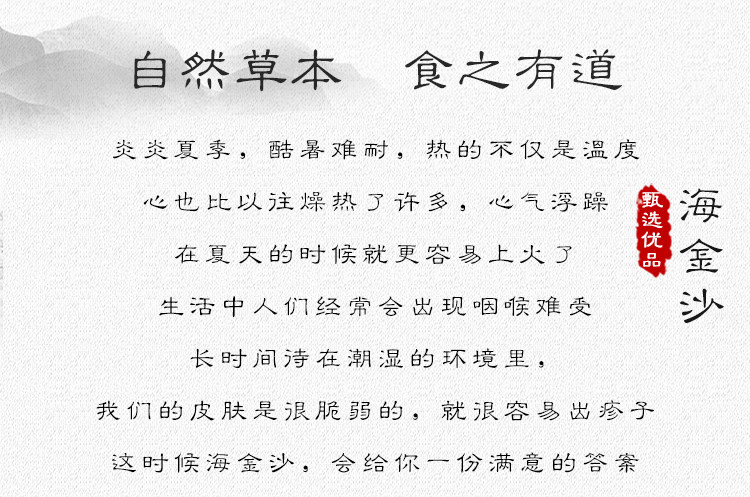 自然草本　食之有道

炎炎夏季，酷暑难耐，热的不仅是温度

心也比以往燥热了许多，心气浮躁

在夏天的时候就更容易上火了

生活中人们经常会出现咽喉难受

长时间待在潮湿的环境里，

我们的皮肤是很脆弱的，就很容易出疹子

这时候海金沙，会给你一份满意的答案

甄选优品

海金沙